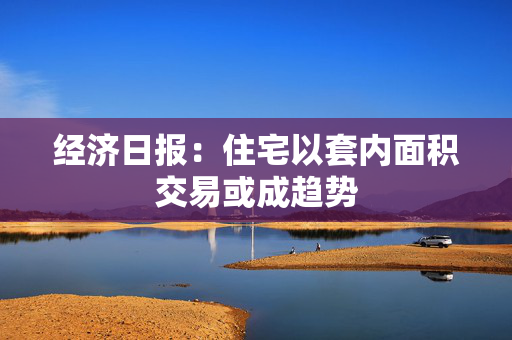 经济日报：住宅以套内面积交易或成趋势